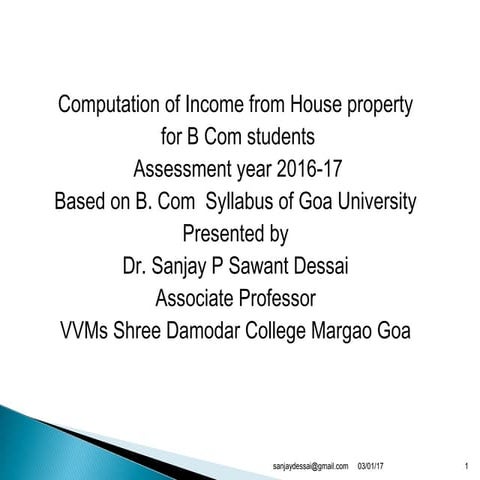 Computation of Income from House property
for B Com students
Assessment year 2016-17
Based on B. Com Syllabus of Goa University
Presented by
Dr. Sanjay P Sawant Dessai
Associate Professor
VVMs Shree Damodar College Margao Goa

sanjaydessai@gmail.com 03/01/17 1